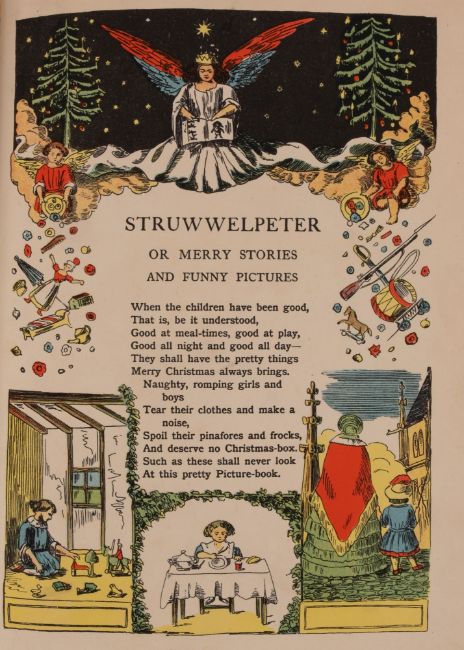 STRUWWELPETER

OR MERRY STORIES

AND FUNNY PICTURES

When the children have been good,
That is, be it understood,
Good at meal-times, good at play,
Good all night and good all day—
They shall have the pretty things
Merry Christmas always brings.
Naughty, romping girls and boys
Tear their clothes and make a noise,
Spoil their pinafores and frocks,
And deserve no Christmas-box.
Such as these shall never look
At this pretty Picture-book.